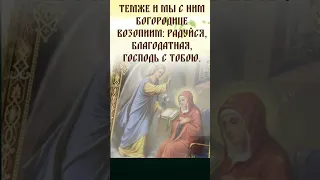 ТЕМЖЕ И МЫ С НИМ БОГОРОДИЦЕ ВОЗОПИИМ: РАДУЙСЯ, БЛАГОДАТНАЯ, ГОСПОДЬ С ТОБОЮ.